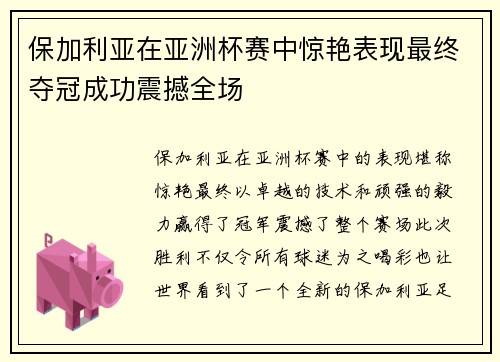 保加利亚在亚洲杯赛中惊艳表现最终夺冠成功震撼全场

保加利亚在亚洲杯赛中的表现堪称惊艳最终以卓越的技术和顽强的毅力赢得了冠军震撼了整个赛场此次胜利不仅令所有球迷为之喝彩也让世界看到了一个全新的保加利亚足